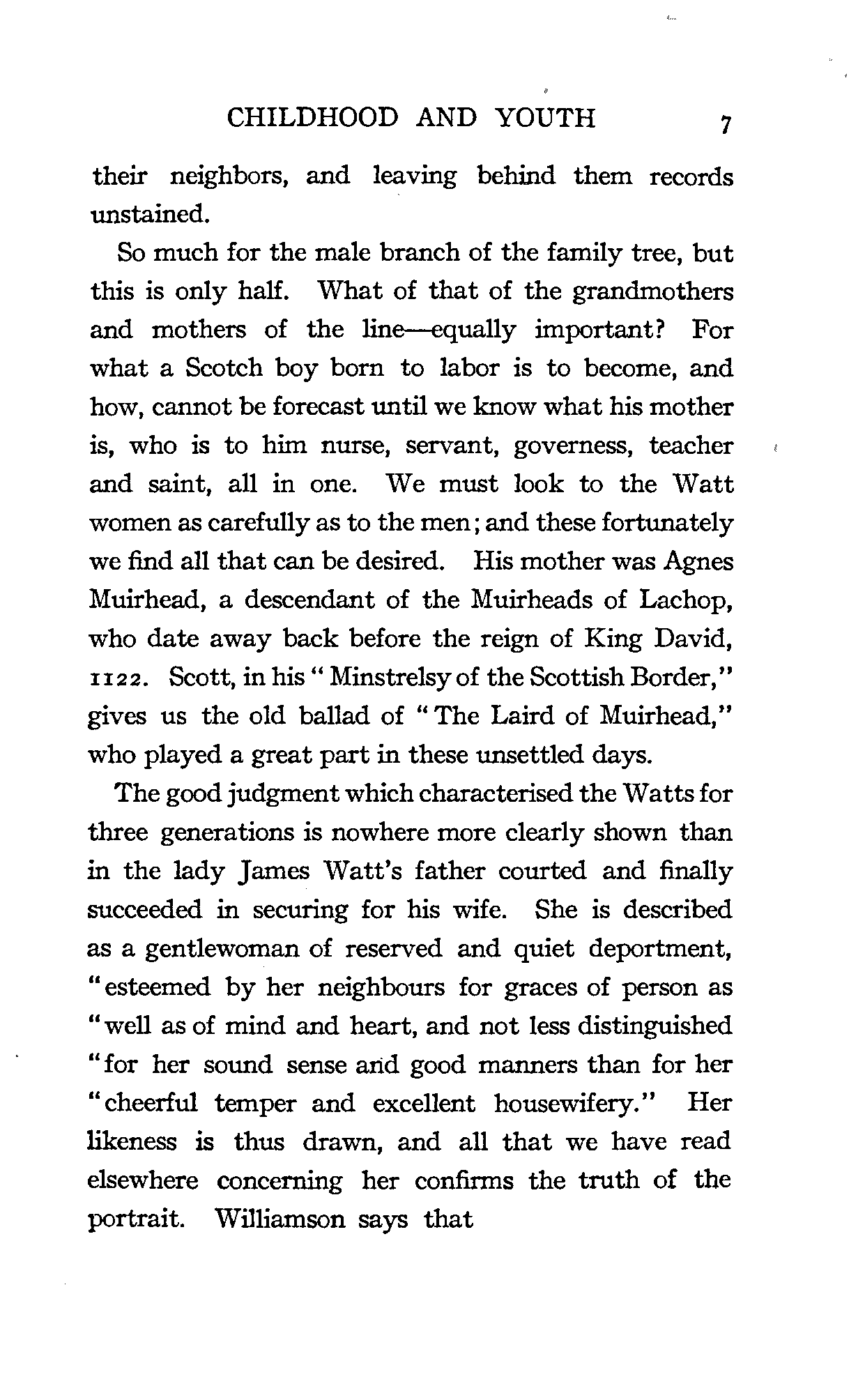 CHILDHOOD AND YOUTH 7

their neighbors, and leaving behind them records unstained.

So much for the male branch of the family tree, but this is only half. What of that of the grandmothers and mothers of the line—equally important? For what a Scotch boy born to labor is to become, and how, cannot be forecast until we know what his mother is, who is to him nurse, servant, governess, teacher and saint, all in one. We must look to the Watt women as carefully as to the men; and these fortunately we find all that can be desired. His mother was Agnes Muirhead, a descendant of the Muirheads of Lachop, who date away back before the reign of King David, 1122. Scott, in his "Minstrelsy of the Scottish Border," gives us the old ballad of "The Laird of Muirhead," who played a great part in these unsettled days.

The good judgment which characterised the Watts for three generations is nowhere more clearly shown than in the lady James Watt's father courted and finally succeeded in securing for his wife. She is described as a gentlewoman of reserved and quiet deportment, "esteemed by her neighbours for graces of person as "well as of mind and heart, and not less distinguished "for her sound sense and good manners than for her "cheerful temper and excellent housewifery." Her likeness is thus drawn, and all that we have read elsewhere concerning her confirms the truth of the portrait. Williamson says that